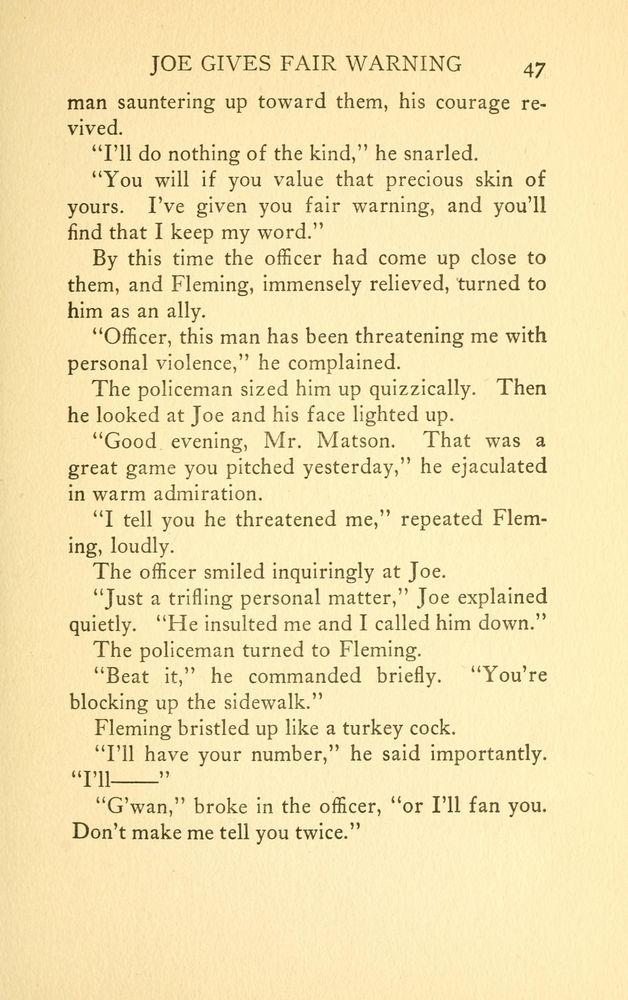 JOE GIVES FAIR WARNING 47

man sauntering up toward them, his courage revived.

"I'll do nothing of the kind," he snarled.

"You will if you value that precious skin of yours. I've given you fair warning, and you'll find that I keep my word."

By this time the officer had come up close to them, and Fleming, immensely relieved, turned to him as an ally.

"Officer, this man has been threatening me with personal violence," he complained.

The policeman sized him up quizzically. Then he looked at Joe and his face lighted up.

"Good evening, Mr. Matson. That was a great game you pitched yesterday," he ejaculated in warm admiration.

"I tell you he threatened me," repeated Fleming, loudly.

The officer smiled inquiringly at Joe.

"Just a trifling personal matter," Joe explained quietly. "He insulted me and I called him down."

The policeman turned to Fleming.

"Beat it," he commanded briefly. "You're blocking up the sidewalk."

Fleming bristled up like a turkey cock.

"I'll have your number," he said importantly. "I'll——"

"G'wan," broke in the officer, "or I'll fan you. Don't make me tell you twice."